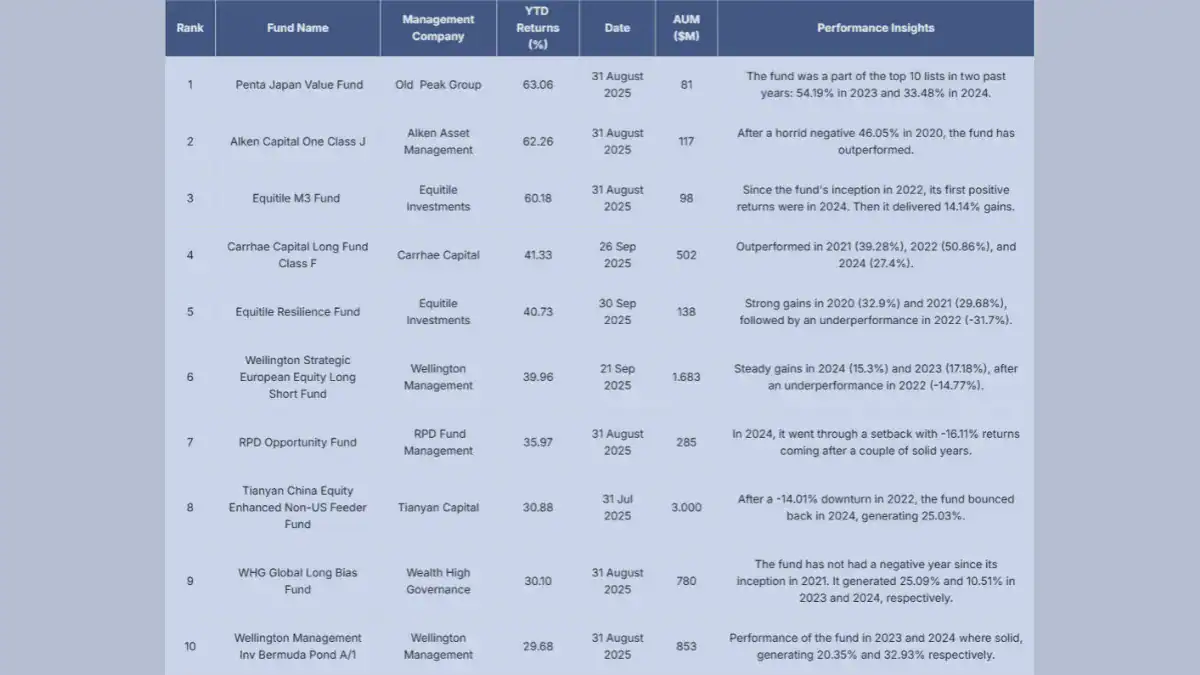 | Rank | Fund Name | Management Company | YTD Returns (%) | Date | AUM ($M) | Performance Insights |
|---|---|---|---|---|---|---|
| 1 | Penta Japan Value Fund | Old Peak Group | 63.06 | 31 August 2025 | 81 | The fund was a part of the top 10 lists in two past years: 54.19% in 2023 and 33.48% in 2024. |
| 2 | Alken Capital One Class J | Alken Asset Management | 62.26 | 31 August 2025 | 117 | After a horrid negative 46.05% in 2020, the fund has outperformed. |
| 3 | Equitile M3 Fund | Equitile Investments | 60.18 | 31 August 2025 | 98 | Since the fund's inception in 2022, its first positive returns were in 2024. Then it delivered 14.14% gains. |
| 4 | Carrhae Capital Long Fund Class F | Carrhae Capital | 41.33 | 26 Sep 2025 | 502 | Outperformed in 2021 (39.28%), 2022 (50.86%), and 2024 (27.4%). |
| 5 | Equitile Resilience Fund | Equitile Investments | 40.73 | 30 Sep 2025 | 138 | Strong gains in 2020 (32.9%) and 2021 (29.68%), followed by an underperformance in 2022 (-31.7%). |
| 6 | Wellington Strategic European Equity Long Short Fund | Wellington Management | 39.96 | 21 Sep 2025 | 1.683 | Steady gains in 2024 (15.3%) and 2023 (17.18%), after an underperformance in 2022 (-14.77%). |
| 7 | RPD Opportunity Fund | RPD Fund Management | 35.97 | 31 August 2025 | 285 | In 2024, it went through a setback with -16.11% returns coming after a couple of solid years. |
| 8 | Tianyan China Equity Enhanced Non-US Feeder Fund | Tianyan Capital | 30.88 | 31 Jul 2025 | 3.000 | After a -14.01% downturn in 2022, the fund bounced back in 2024, generating 25.03%. |
| 9 | WHG Global Long Bias Fund | Wealth High Governance | 30.10 | 31 August 2025 | 780 | The fund has not had a negative year since its inception in 2021. It generated 25.09% and 10.51% in 2023 and 2024, respectively. |
| 10 | Wellington Management Inv Bermuda Pond A/1 | Wellington Management | 29.68 | 31 August 2025 | 853 | Performance of the fund in 2023 and 2024 where solid, generating 20.35% and 32.93% respectively. |